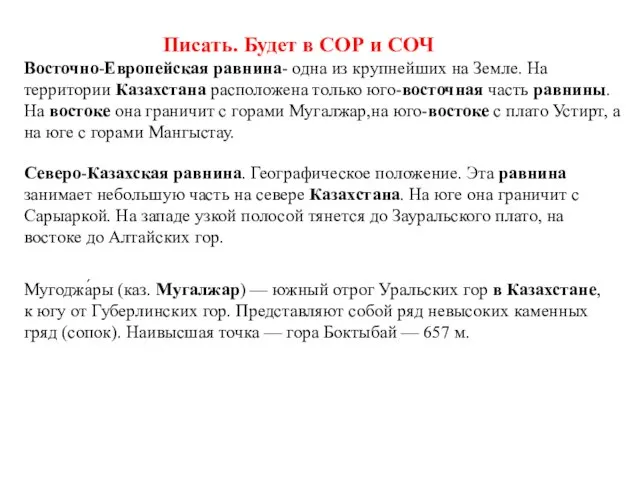 Писать. Будет в СОР и СОЧ

Восточно-Европейская равнина- одна из крупнейших на Земле. На территории Казахстана расположена только юго-восточная часть равнины. На востоке она граничит с горами Мугалжар,на юго-востоке с плато Устирт, а на юге с горами Мангыстау.

Северо-Казахская равнина. Географическое положение. Эта равнина занимает небольшую часть на севере Казахстана. На юге она граничит с Сарыаркой. На западе узкой полосой тянется до Зауральского плато, на востоке до Алтайских гор.

Мугоджа́ры (каз. Мугалжар) — южный отрог Уральских гор в Казахстане, к югу от Губерлинских гор. Представляют собой ряд невысоких каменных гряд (сопок). Наивысшая точка — гора Боктыбай — 657 м.